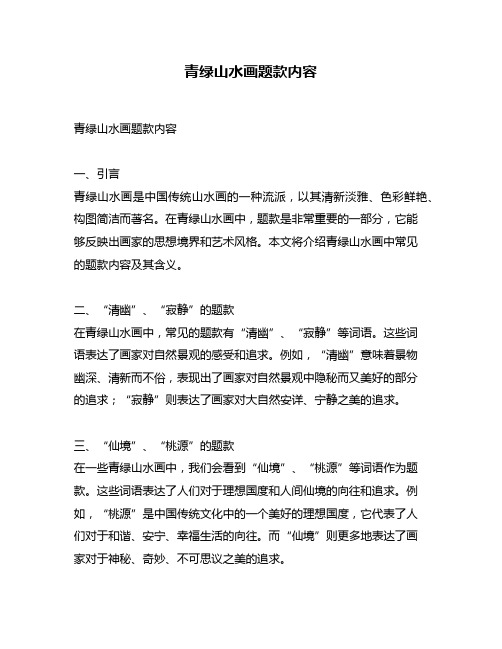 青绿山水画题款内容

青绿山水画题款内容

一、引言
青绿山水画是中国传统山水画的一种流派，以其清新淡雅、色彩鲜艳、构图简洁而著名。在青绿山水画中，题款是非常重要的一部分，它能够反映出画家的思想境界和艺术风格。本文将介绍青绿山水画中常见的题款内容及其含义。

二、“清幽”、“寂静”的题款
在青绿山水画中，常见的题款有“清幽”、“寂静”等词语。这些词语表达了画家对自然景观的感受和追求。例如，“清幽”意味着景物幽深、清新而不俗，表现出了画家对自然景观中隐秘而又美好的部分的追求；“寂静”则表达了画家对大自然安详、宁静之美的追求。

三、“仙境”、“桃源”的题款
在一些青绿山水画中，我们会看到“仙境”、“桃源”等词语作为题款。这些词语表达了人们对于理想国度和人间仙境的向往和追求。例如，“桃源”是中国传统文化中的一个美好的理想国度，它代表了人们对于和谐、安宁、幸福生活的向往。而“仙境”则更多地表达了画家对于神秘、奇妙、不可思议之美的追求。